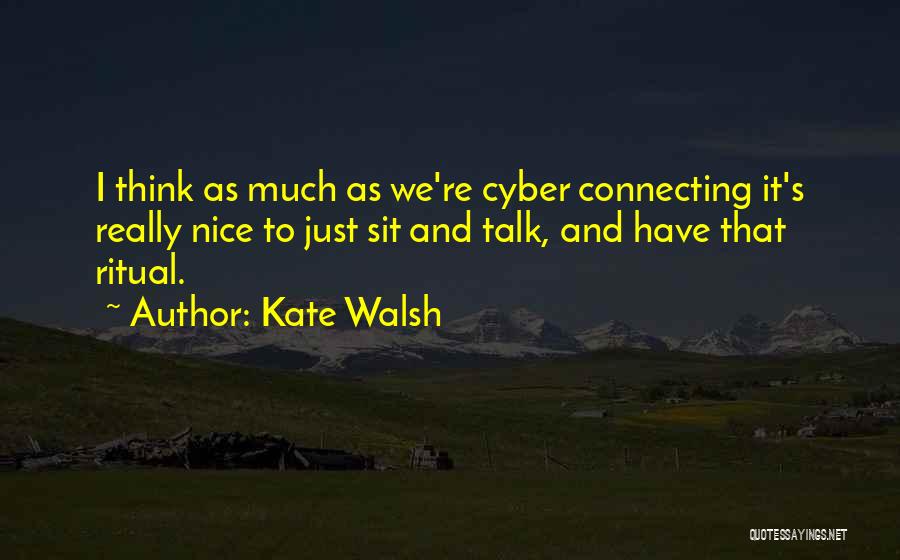 I think as much as we're cyber connecting it's really nice to just sit and talk, and have that ritual.

~ Author: Kate Walsh

QUOTESSAYINGS.NET